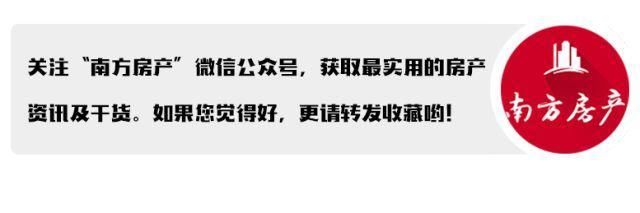 关注“南方房产”微信公众号，获取最实用的房产资讯及干货。如果您觉得好，更请转发收藏哟！

南方房产